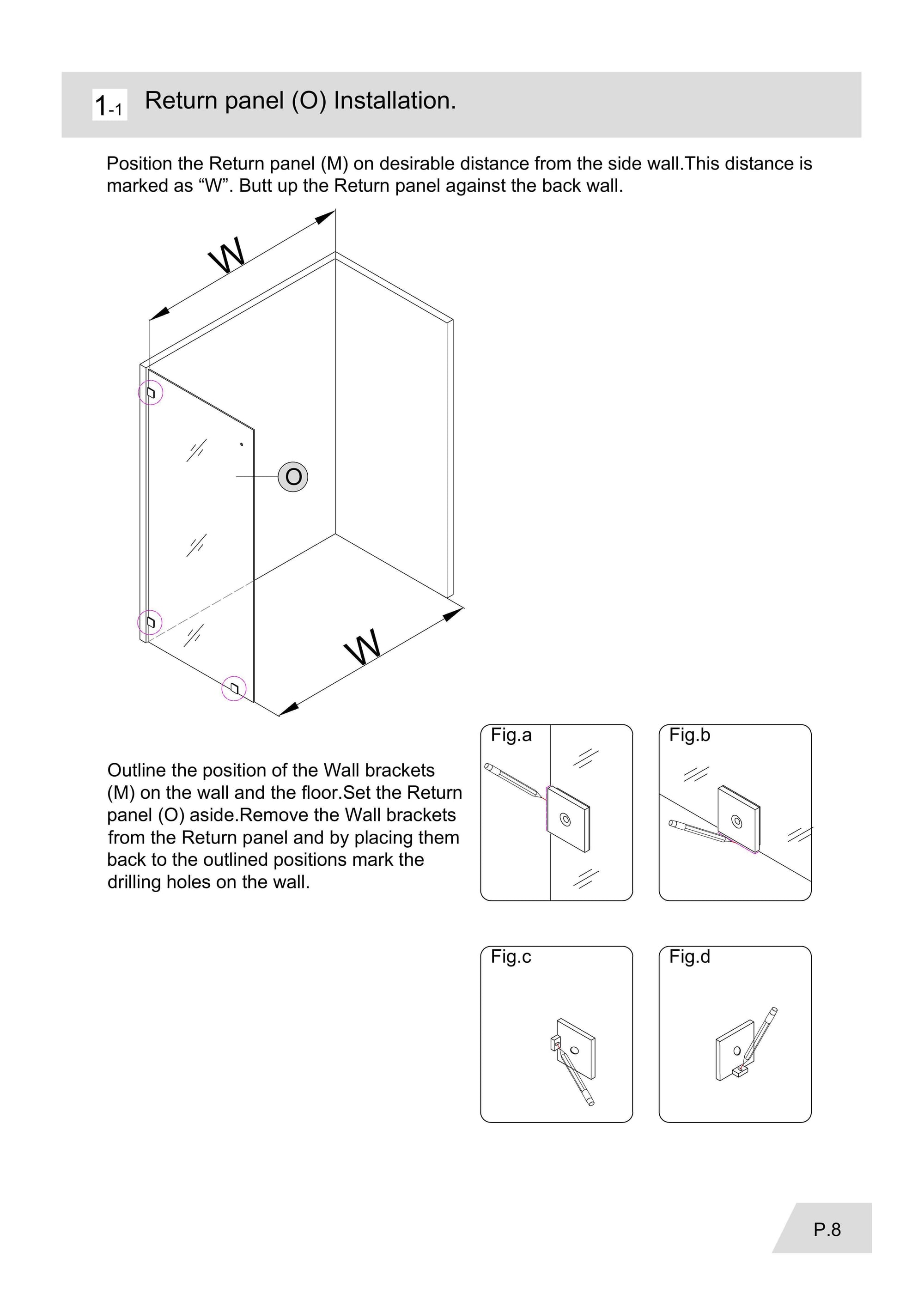 1-1 Return panel (O) Installation.

Position the Return panel (M) on desirable distance from the side wall.This distance is marked as “W”. Butt up the Return panel against the back wall.

W

O

W

Outline the position of the Wall brackets (M) on the wall and the floor.Set the Return panel (O) aside.Remove the Wall brackets from the Return panel and by placing them back to the outlined positions mark the drilling holes on the wall.

Fig.a

Fig.b

Fig.c

Fig.d

P.8